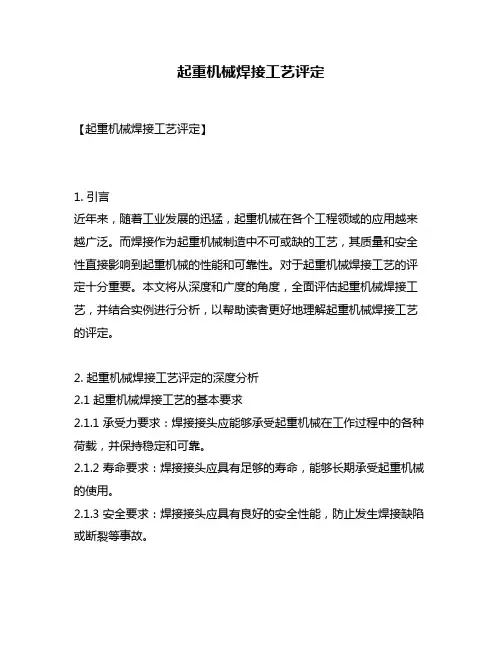 起重机械焊接工艺评定

【起重机械焊接工艺评定】

1. 引言
近年来，随着工业发展的迅猛，起重机械在各个工程领域的应用越来越广泛。而焊接作为起重机械制造中不可或缺的工艺，其质量和安全性直接影响到起重机械的性能和可靠性。对于起重机械焊接工艺的评定十分重要。本文将从深度和广度的角度，全面评估起重机械焊接工艺，并结合实例进行分析，以帮助读者更好地理解起重机械焊接工艺的评定。

2. 起重机械焊接工艺评定的深度分析
2.1 起重机械焊接工艺的基本要求
2.1.1 承受力要求：焊接接头应能够承受起重机械在工作过程中的各种荷载，并保持稳定和可靠。
2.1.2 寿命要求：焊接接头应具有足够的寿命，能够长期承受起重机械的使用。
2.1.3 安全要求：焊接接头应具有良好的安全性能，防止发生焊接缺陷或断裂等事故。